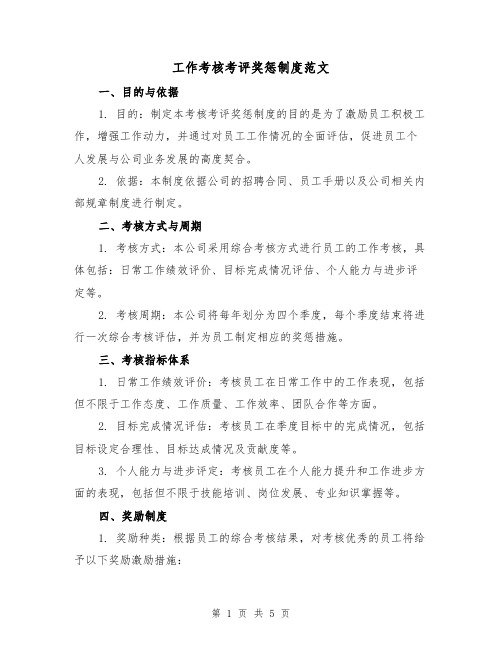 工作考核考评奖惩制度范文

一、目的与依据

1. 目的：制定本考核考评奖惩制度的目的是为了激励员工积极工作，增强工作动力，并通过对员工工作情况的全面评估，促进员工个人发展与公司业务发展的高度契合。

2. 依据：本制度依据公司的招聘合同、员工手册以及公司相关内部规章制度进行制定。

二、考核方式与周期

1. 考核方式：本公司采用综合考核方式进行员工的工作考核，具体包括：日常工作绩效评价、目标完成情况评估、个人能力与进步评定等。

2. 考核周期：本公司将每年划分为四个季度，每个季度结束将进行一次综合考核评估，并为员工制定相应的奖惩措施。

三、考核指标体系

1. 日常工作绩效评价：考核员工在日常工作中的工作表现，包括但不限于工作态度、工作质量、工作效率、团队合作等方面。

2. 目标完成情况评估：考核员工在季度目标中的完成情况，包括目标设定合理性、目标达成情况及贡献度等。

3. 个人能力与进步评定：考核员工在个人能力提升和工作进步方面的表现，包括但不限于技能培训、岗位发展、专业知识掌握等。

四、奖励制度

1. 奖励种类：根据员工的综合考核结果，对考核优秀的员工将给予以下奖励激励措施：

第 1 页 共 5 页